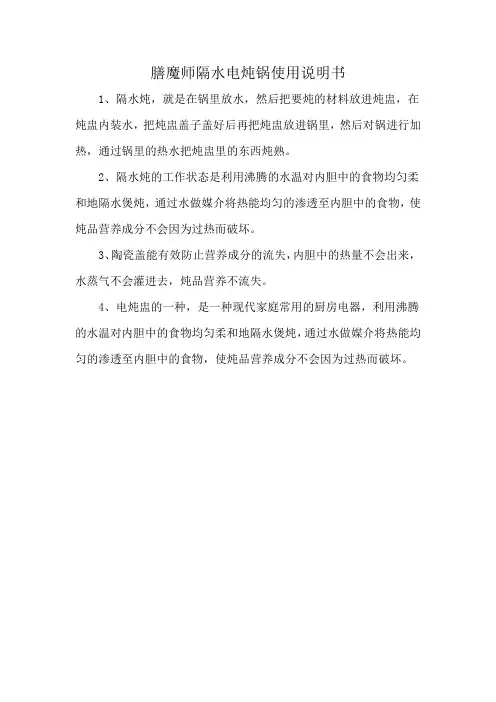 膳魔师隔水电炖锅使用说明书

1、隔水炖，就是在锅里放水，然后把要炖的材料放进炖盅，在炖盅内装水，把炖盅盖子盖好后再把炖盅放进锅里，然后对锅进行加热，通过锅里的热水把炖盅里的东西炖熟。

2、隔水炖的工作状态是利用沸腾的水温对内胆中的食物均匀柔和地隔水煲炖，通过水做媒介将热能均匀的渗透至内胆中的食物，使炖品营养成分不会因为过热而破坏。

3、陶瓷盖能有效防止营养成分的流失，内胆中的热量不会出来，水蒸气不会灌进去，炖品营养不流失。

4、电炖盅的一种，是一种现代家庭常用的厨房电器，利用沸腾的水温对内胆中的食物均匀柔和地隔水煲炖，通过水做媒介将热能均匀的渗透至内胆中的食物，使炖品营养成分不会因为过热而破坏。